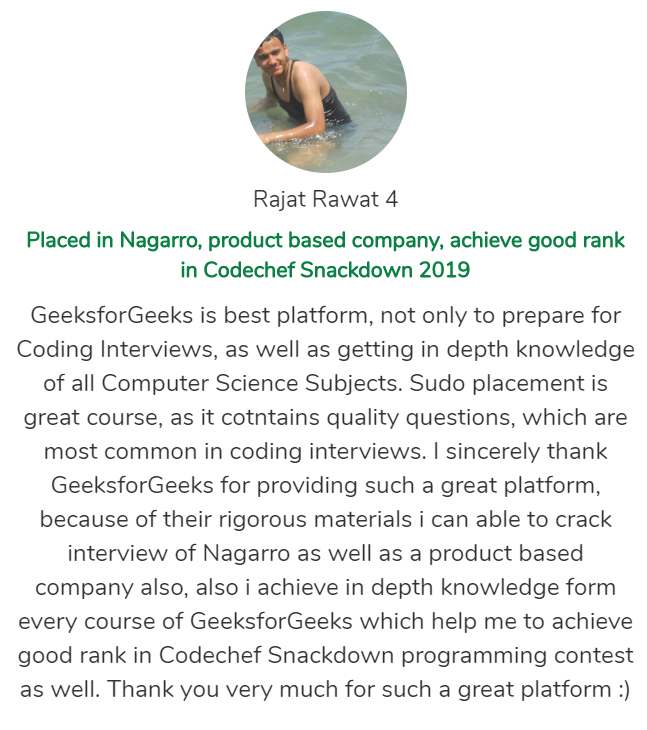 Rajat Rawat 4

Placed in Nagarro, product based company, achieve good rank in Codechef Snackdown 2019

GeeksforGeeks is best platform, not only to prepare for Coding Interviews, as well as getting in depth knowledge of all Computer Science Subjects. Sudo placement is great course, as it cotntains quality questions, which are most common in coding interviews. I sincerely thank GeeksforGeeks for providing such a great platform, because of their rigorous materials i can able to crack interview of Nagarro as well as a product based company also, also i achieve in depth knowledge form every course of GeeksforGeeks which help me to achieve good rank in Codechef Snackdown programming contest as well. Thank you very much for such a great platform :)